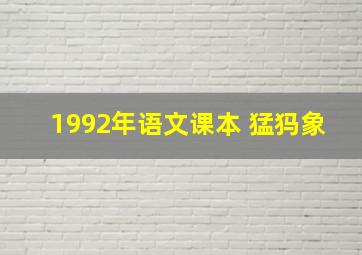 1992年语文课本 猛犸象